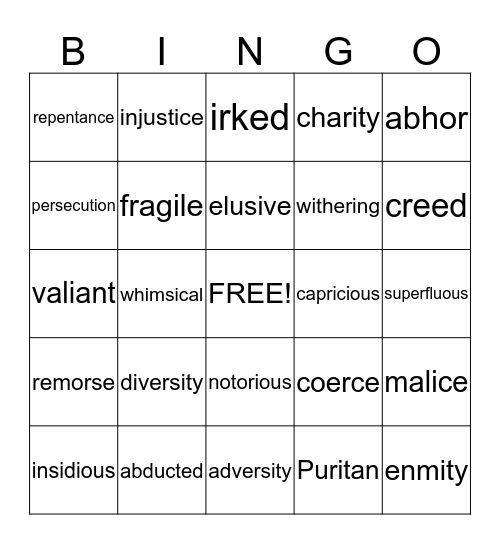 | B | I | N | G | O |
|---|---|---|---|---|
| repentance | injustice | irked | charity | abhor |
| persecution | fragile | elusive | withering | creed |
| valiant | whimsical | FREE! | capricious | superfluous |
| remorse | diversity | notorious | coerce | malice |
| insidious | abducted | adversity | Puritan | enmity |